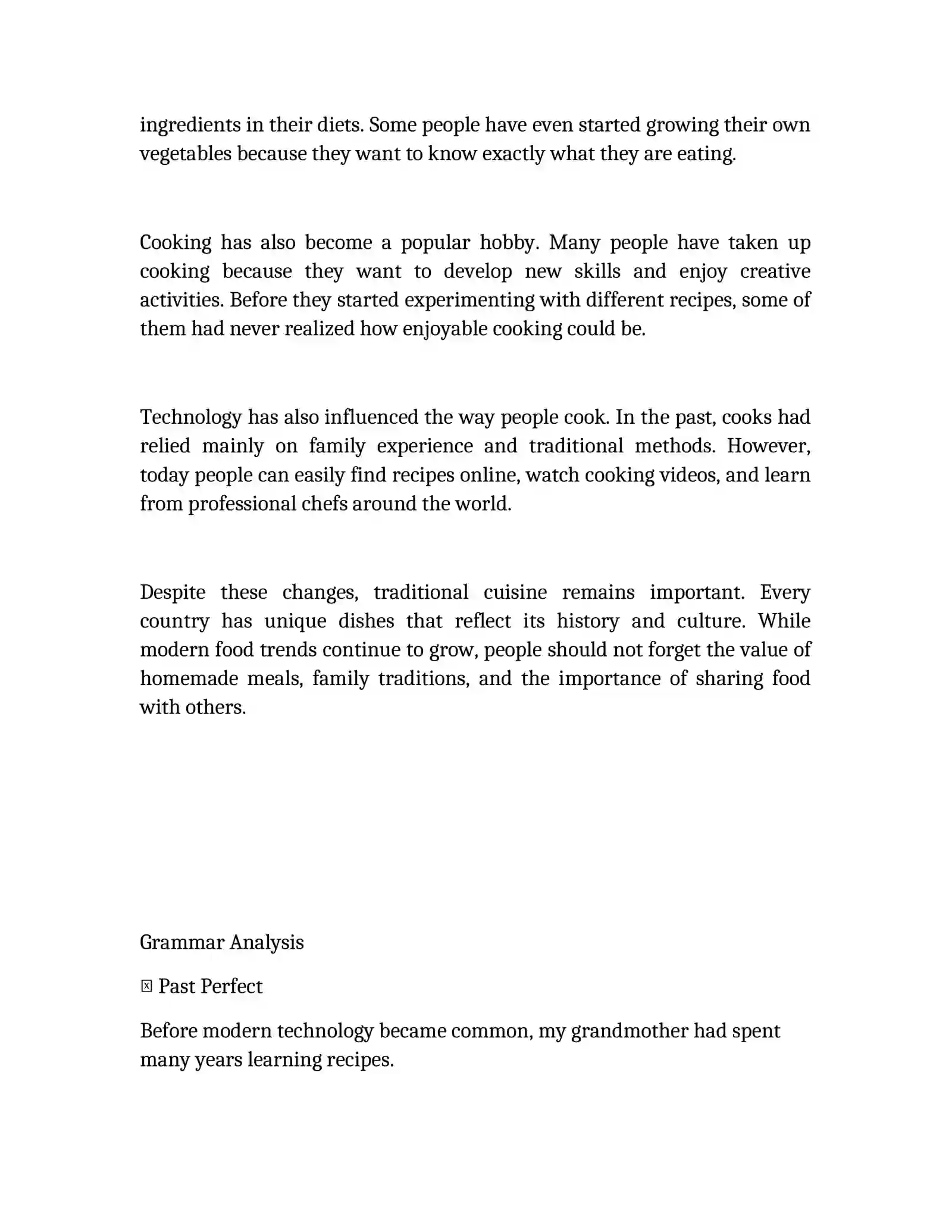 ingredients in their diets. Some people have even started growing their own vegetables because they want to know exactly what they are eating.

Cooking has also become a popular hobby. Many people have taken up cooking because they want to develop new skills and enjoy creative activities. Before they started experimenting with different recipes, some of them had never realized how enjoyable cooking could be.

Technology has also influenced the way people cook. In the past, cooks had relied mainly on family experience and traditional methods. However, today people can easily find recipes online, watch cooking videos, and learn from professional chefs around the world.

Despite these changes, traditional cuisine remains important. Every country has unique dishes that reflect its history and culture. While modern food trends continue to grow, people should not forget the value of homemade meals, family traditions, and the importance of sharing food with others.

Grammar Analysis

☒ Past Perfect

Before modern technology became common, my grandmother had spent many years learning recipes.